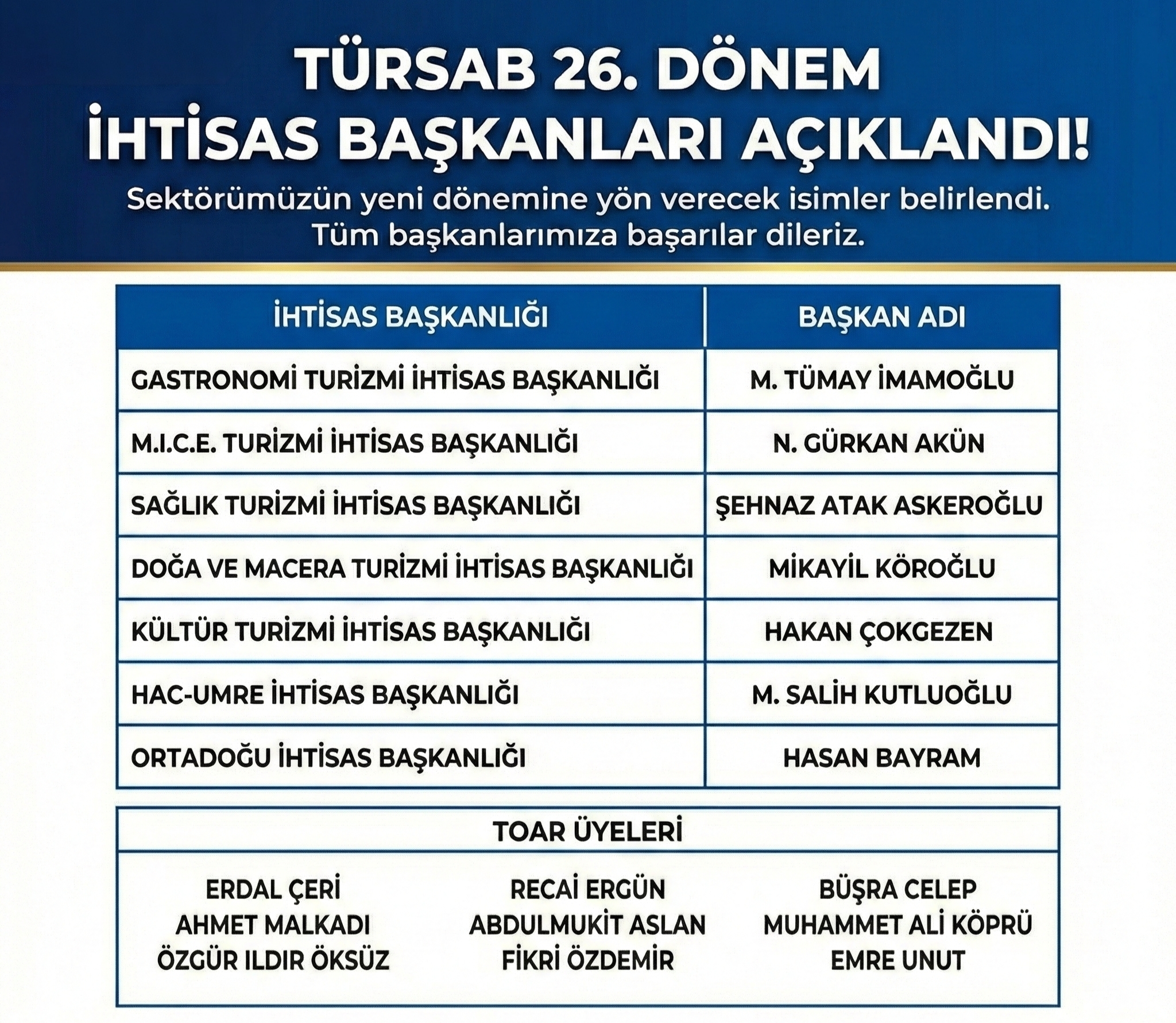 TÜRSAB 26. DÖNEM
İHTİSAS BAŞKANLARI AÇIKLANDI!

Sektörümüzün yeni dönemine yön verecek isimler belirlendi.
Tüm başkanlarımıza başarılar dileriz.

| İHTİSAS BAŞKANLIĞI | BAŞKAN ADI |
|---|---|
| GASTRONOMİ TURİZMİ İHTİSAS BAŞKANLIĞI | M. TÜMAY İMAMOĞLU |
| M.I.C.E. TURİZMİ İHTİSAS BAŞKANLIĞI | N. GÜRKAN AKÜN |
| SAĞLIK TURİZMİ İHTİSAS BAŞKANLIĞI | ŞEHNAZ ATAK ASKEROĞLU |
| DOĞA VE MACERA TURİZMİ İHTİSAS BAŞKANLIĞI | MİKAYİL KÖROĞLU |
| KÜLTÜR TURİZMİ İHTİSAS BAŞKANLIĞI | HAKAN ÇOKGEZEN |
| HAC-UMRE İHTİSAS BAŞKANLIĞI | M. SALİH KUTLUOĞLU |
| ORTADOĞU İHTİSAS BAŞKANLIĞI | HASAN BAYRAM |

TOAR ÜYELERİ

ERDAL ÇERİ
AHMET MALKADI
ÖZGÜR ILDIR ÖKSÜZ

RECAİ ERGÜN
ABDULMUKİT ASLAN
FİKRİ ÖZDEMİR

BÜŞRA CELEP
MUHAMMET ALİ KÖPRÜ
EMRE UNUT